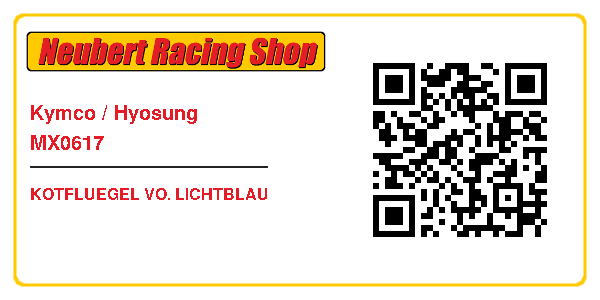 Neubert Racing Shop

Kymco / Hyosung
MX0617

KOTFLUEGEL VO. LICHTBLAU